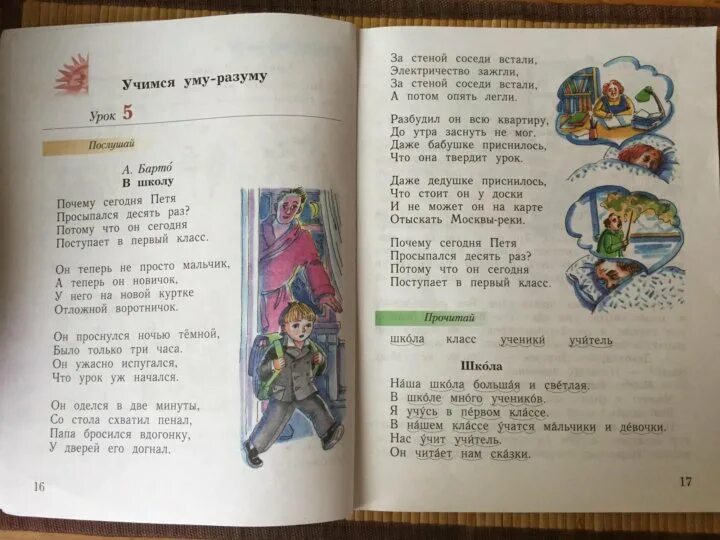 Учимся уму-разуму

Урок 5

Послушай

А. Барто́
В школу

Почему сегодня Петя
Просыпался десять раз?
Потому что он сегодня
Поступает в первый класс.

Он теперь не просто мальчик,
А теперь он новичок,
У него на новой куртке
Отложной воротничок.

Он проснулся ночью тёмной,
Было только три часа.
Он ужасно испугался,
Что урок уж начался.

Он оделся в две минуты,
Со стола схватил пенал,
Папа бросился вдогонку,
У дверей его догнал.

16

За стеной соседи встали,
Электричество зажгли,
За стеной соседи встали,
А потом опять легли.

Разбудил он всю квартиру,
До утра заснуть не мог.
Даже бабушке приснилось,
Что она твердит урок.

Даже дедушке приснилось,
Что стоит он у доски
И не может он на карте
Отыскать Москвы-реки.

Почему сегодня Петя
Просыпался десять раз?
Потому что он сегодня
Поступает в первый класс.

Прочитай

шко́ла класс ученики́ учи́тель

Шко́ла

На́ша шко́ла больша́я и све́тлая.
В шко́ле мно́го ученико́в.
Я учу́сь в пе́рвом кла́ссе.
В на́шем кла́ссе у́чатся ма́льчики и де́вочки.
Нас у́чит учи́тель.
Он чита́ет нам ска́зки.

17